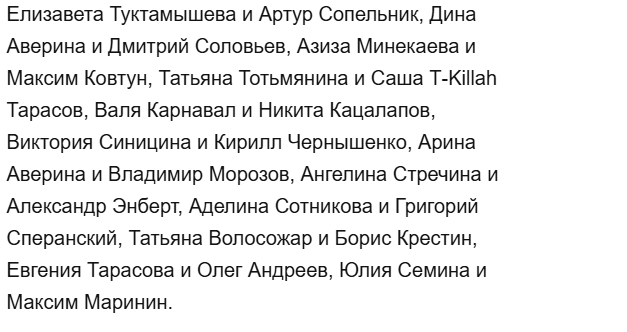 Елизавета Туктамышева и Артур Сопельник, Дина Аверина и Дмитрий Соловьев, Азиза Минекаева и Максим Ковтун, Татьяна Тотьмянина и Саша T-Killah Тарасов, Валя Карнавал и Никита Кацалапов, Виктория Синицина и Кирилл Чернышенко, Арина Аверина и Владимир Морозов, Ангелина Стречина и Александр Энберт, Аделина Сотникова и Григорий Сперанский, Татьяна Волосожар и Борис Крестин, Евгения Тарасова и Олег Андреев, Юлия Семина и Максим Маринин.